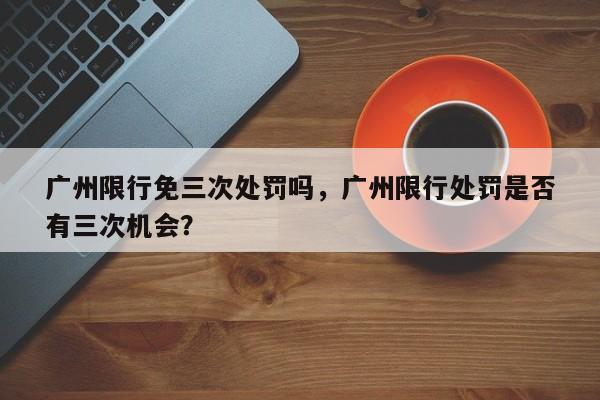 广州限行免三次处罚吗，广州限行处罚是否有三次机会？